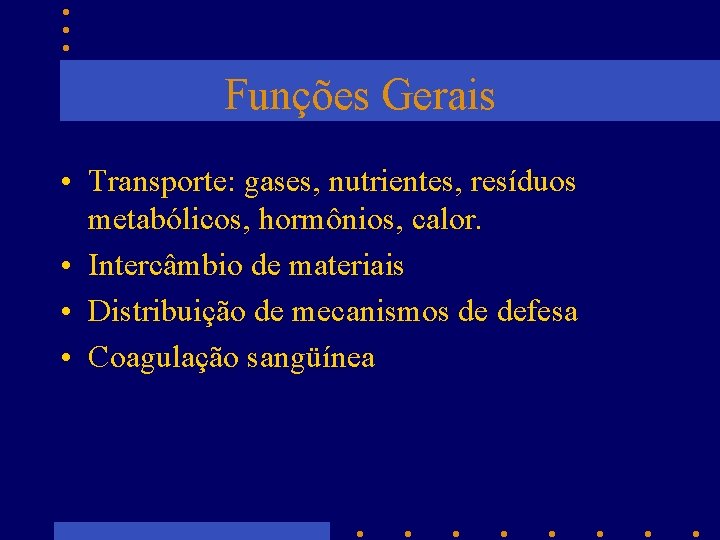 Funções Gerais

• Transporte: gases, nutrientes, resíduos metabólicos, hormônios, calor.
• Intercâmbio de materiais
• Distribuição de mecanismos de defesa
• Coagulação sangüínea